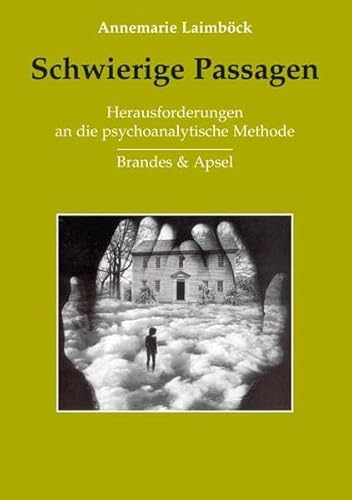 Annemarie Laimböck

Schwierige Passagen

Herausforderungen an die psychoanalytische Methode

Brandes & Apsel